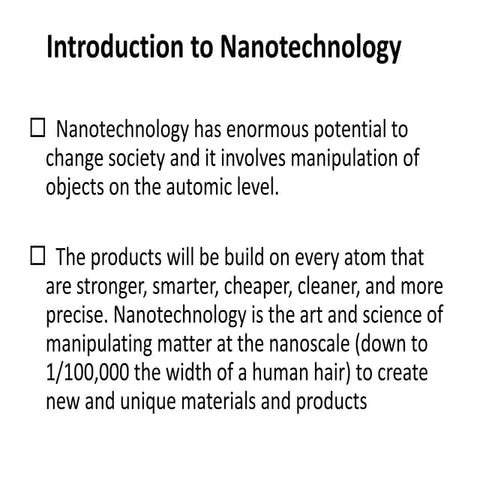 Introduction to Nanotechnology

☐ Nanotechnology has enormous potential to change society and it involves manipulation of objects on the automic level.

☐ The products will be build on every atom that are stronger, smarter, cheaper, cleaner, and more precise. Nanotechnology is the art and science of manipulating matter at the nanoscale (down to 1/100,000 the width of a human hair) to create new and unique materials and products